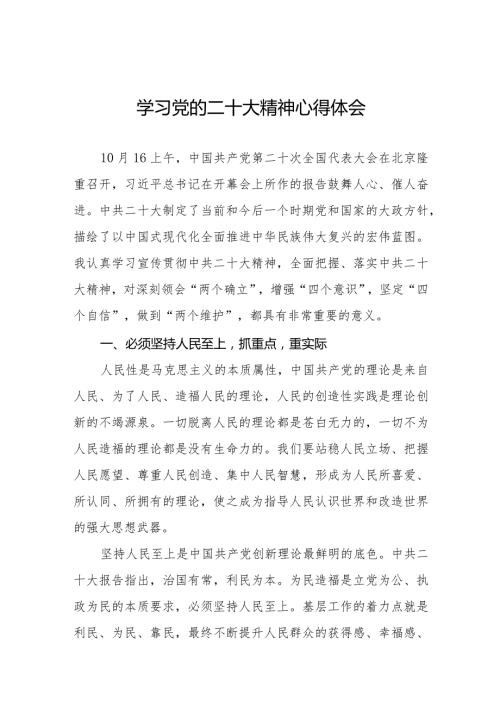 学习党的二十大精神心得体会

10月16上午，中国共产党第二十次全国代表大会在北京隆重召开，习近平总书记在开幕会上所作的报告鼓舞人心、催人奋进。中共二十大制定了当前和今后一个时期党和国家的大政方针，描绘了以中国式现代化全面推进中华民族伟大复兴的宏伟蓝图。我认真学习宣传贯彻中共二十大精神，全面把握、落实中共二十大精神，对深刻领会“两个确立”，增强“四个意识”，坚定“四个自信”，做到“两个维护”，都具有非常重要的意义。

一、必须坚持人民至上，抓重点，重实际

人民性是马克思主义的本质属性，中国共产党的理论是来自人民、为了人民、造福人民的理论，人民的创造性实践是理论创新的不竭源泉。一切脱离人民的理论都是苍白无力的，一切不为人民造福的理论都是没有生命力的。我们要站稳人民立场、把握人民愿望、尊重人民创造、集中人民智慧，形成为人民所喜爱、所认同、所拥有的理论，使之成为指导人民认识世界和改造世界的强大思想武器。

坚持人民至上是中国共产党创新理论最鲜明的底色。中共二十大报告指出，治国有常，利民为本。为民造福是立党为公、执政为民的本质要求，必须坚持人民至上。基层工作的着力点就是利民、为民、靠民，最终不断提升人民群众的获得感、幸福感、